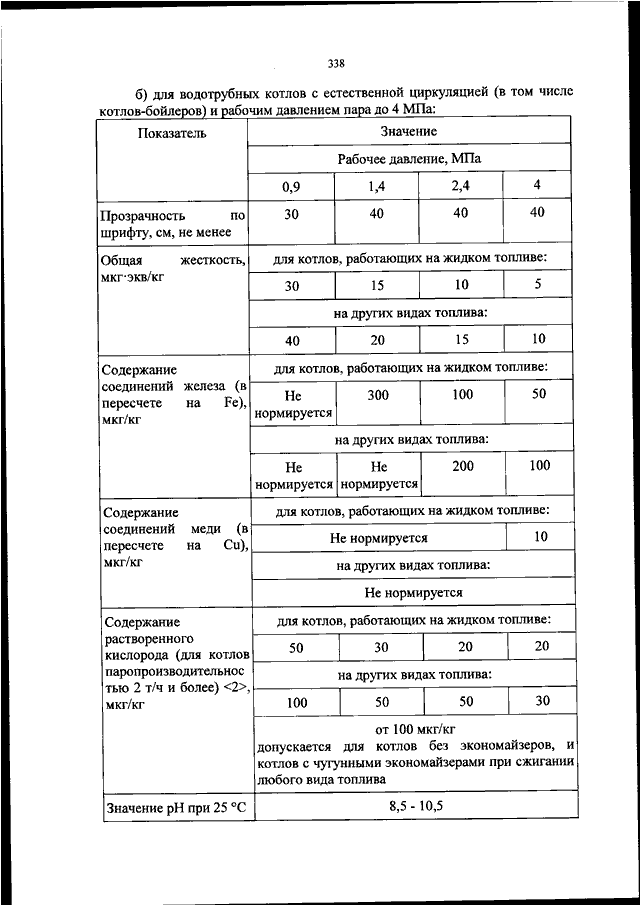 338

б) для водотрубных котлов с естественной циркуляцией (в том числе котлов-бойлеров) и рабочим давлением пара до 4 МПа:

| Показатель | Значение | | | |
|---|---|---|---|---|
| | Рабочее давление, МПа | | | |
| | 0,9 | 1,4 | 2,4 | 4 |
| Прозрачность по шрифту, см, не менее | 30 | 40 | 40 | 40 |
| Общая жесткость, мкг·экв/кг | для котлов, работающих на жидком топливе: | | | |
| | 30 | 15 | 10 | 5 |
| | на других видах топлива: | | | |
| | 40 | 20 | 15 | 10 |
| Содержание соединений железа (в пересчете на Fe), мкг/кг | для котлов, работающих на жидком топливе: | | | |
| | Не нормируется | 300 | 100 | 50 |
| | на других видах топлива: | | | |
| | Не нормируется | Не нормируется | 200 | 100 |
| Содержание соединений меди (в пересчете на Cu), мкг/кг | для котлов, работающих на жидком топливе: | | | |
| | Не нормируется | | | 10 |
| | на других видах топлива: | | | |
| | Не нормируется | | | |
| Содержание растворенного кислорода (для котлов паропроизводительностью 2 т/ч и более) <2>, мкг/кг | для котлов, работающих на жидком топливе: | | | |
| | 50 | 30 | 20 | 20 |
| | на других видах топлива: | | | |
| | 100 | 50 | 50 | 30 |
| | от 100 мкг/кг допускается для котлов без экономайзеров, и котлов с чугунными экономайзерами при сжигании любого вида топлива | | | |
| Значение pH при 25 °C | 8,5 - 10,5 | | | |